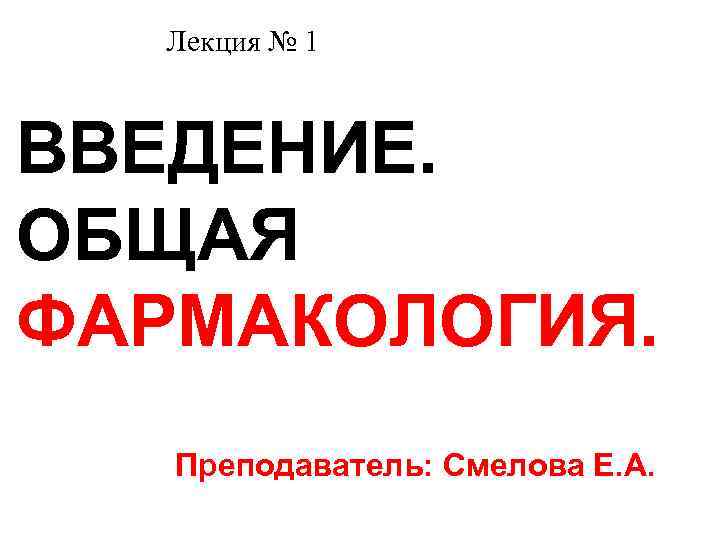 Лекция № 1

ВВЕДЕНИЕ. ОБЩАЯ ФАРМАКОЛОГИЯ.

Преподаватель: Смелова Е.А.